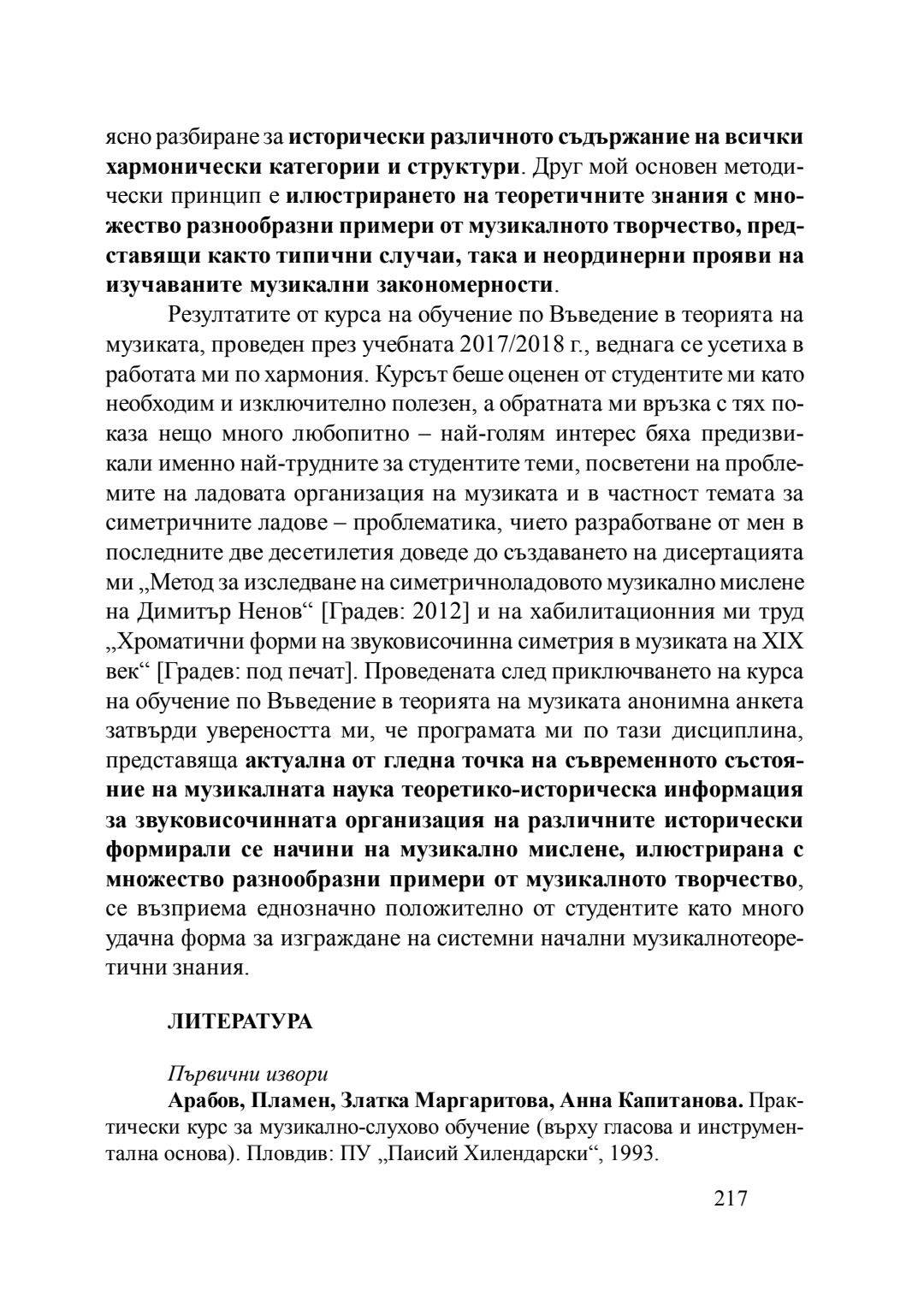 ясно разбиране за исторически различното съдържание на всички хармонически категории и структури. Друг мой основен методически принцип е илюстрирането на теоретичните знания с множество разнообразни примери от музикалното творчество, представящи както типични случаи, така и неординерни прояви на изучаваните музикални закономерности.

Резултатите от курса на обучение по Въведение в теорията на музиката, проведен през учебната 2017/2018 г., веднага се усетиха в работата ми по хармония. Курсът беше оценен от студентите ми като необходим и изключително полезен, а обратната ми връзка с тях показа нещо много любопитно – най-голям интерес бяха предизвикали именно най-трудните за студентите теми, посветени на проблемите на ладовата организация на музиката и в частност темата за симетричните ладове – проблематика, чието разработване от мен в последните две десетилетия доведе до създаването на дисертацията ми „Метод за изследване на симетричноладовото музикално мислене на Димитър Ненов“ [Градев: 2012] и на хабилитационния ми труд „Хроматични форми на звуковисочинна симетрия в музиката на XIX век“ [Градев: под печат]. Проведената след приключването на курса на обучение по Въведение в теорията на музиката анонимна анкета затвърди увереността ми, че програмата ми по тази дисциплина, представяща актуална от гледна точка на съвременното състояние на музикалната наука теоретико-историческа информация за звуковисочинната организация на различните исторически формирали се начини на музикално мислене, илюстрирана с множество разнообразни примери от музикалното творчество, се възприема еднозначно положително от студентите като много удачна форма за изграждане на системни начални музикалнотеоретични знания.

ЛИТЕРАТУРА

Първични извори
Арабов, Пламен, Златка Маргаритова, Анна Капитанова. Практически курс за музикално-слухово обучение (върху гласова и инструментална основа). Пловдив: ПУ „Паисий Хилендарски“, 1993.

217